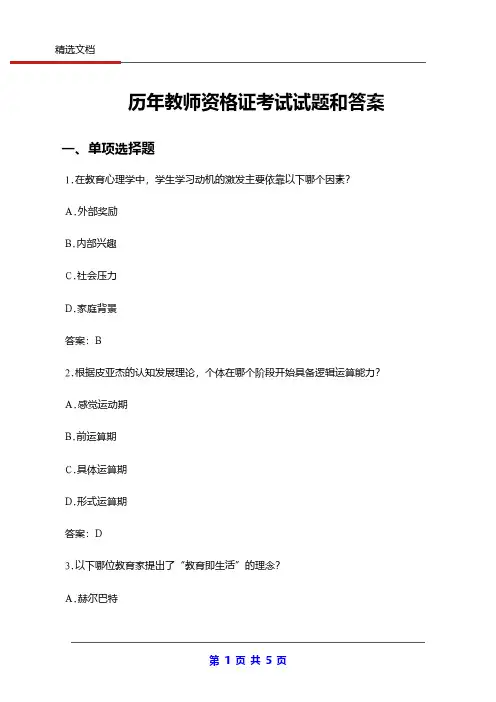 精选文档

历年教师资格证考试试题和答案

一、单项选择题

1.在教育心理学中，学生学习动机的激发主要依靠以下哪个因素？

A.外部奖励

B.内部兴趣

C.社会压力

D.家庭背景

答案：B

2.根据皮亚杰的认知发展理论，个体在哪个阶段开始具备逻辑运算能力？

A.感觉运动期

B.前运算期

C.具体运算期

D.形式运算期

答案：D

3.以下哪位教育家提出了“教育即生活”的理念？

A.赫尔巴特

第 1 页 共 5 页